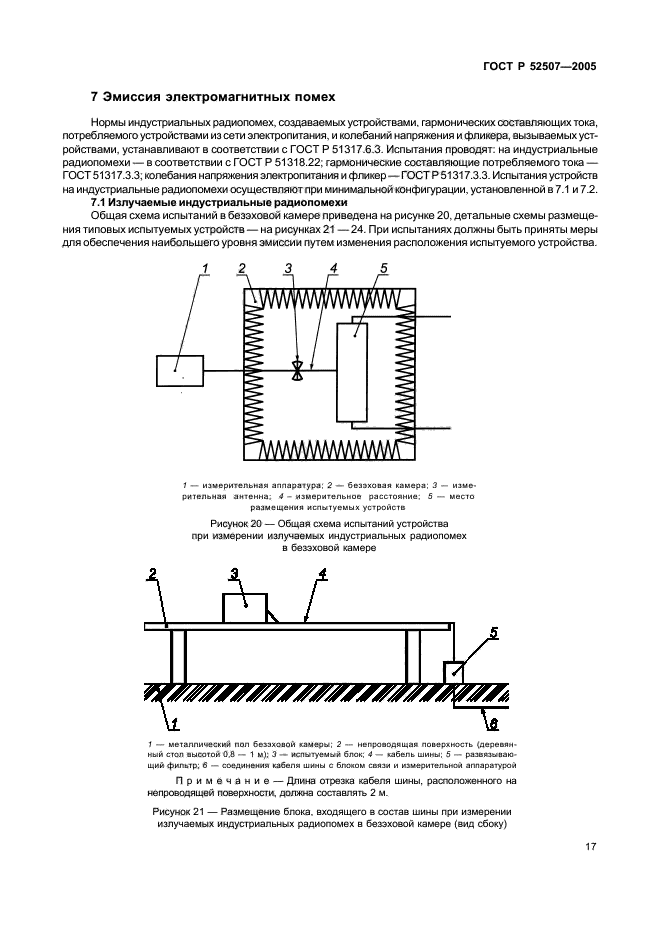 ГОСТ Р 52507—2005

7 Эмиссия электромагнитных помех

Нормы индустриальных радиопомех, создаваемых устройствами, гармонических составляющих тока, потребляемого устройствами из сети электропитания, и колебаний напряжения и фликера, вызываемых устройствами, устанавливают в соответствии с ГОСТ Р 51317.6.3. Испытания проводят: на индустриальные радиопомехи — в соответствии с ГОСТ Р 51318.22; гармонические составляющие потребляемого тока — ГОСТ 51317.3.3; колебания напряжения электропитания и фликер — ГОСТ Р 51317.3.3. Испытания устройств на индустриальные радиопомехи осуществляют при минимальной конфигурации, установленной в 7.1 и 7.2.

7.1 Излучаемые индустриальные радиопомехи

Общая схема испытаний в безэховой камере приведена на рисунке 20, детальные схемы размещения типовых испытуемых устройств — на рисунках 21 — 24. При испытаниях должны быть приняты меры для обеспечения наибольшего уровня эмиссии путем изменения расположения испытуемого устройства.

1 2 3 4 5

1 — измерительная аппаратура; 2 — безэховая камера; 3 — измерительная антенна; 4 — измерительное расстояние; 5 — место размещения испытуемых устройств

Рисунок 20 — Общая схема испытаний устройства при измерении излучаемых индустриальных радиопомех в безэховой камере

2 3 4 5 1 6

1 — металлический пол безэховой камеры; 2 — непроводящая поверхность (деревянный стол высотой 0,8 — 1 м); 3 — испытуемый блок; 4 — кабель шины; 5 — развязывающий фильтр; 6 — соединения кабеля шины с блоком связи и измерительной аппаратурой

Примечание — Длина отрезка кабеля шины, расположенного на непроводящей поверхности, должна составлять 2 м.

Рисунок 21 — Размещение блока, входящего в состав шины при измерении излучаемых индустриальных радиопомех в безэховой камере (вид сбоку)

17